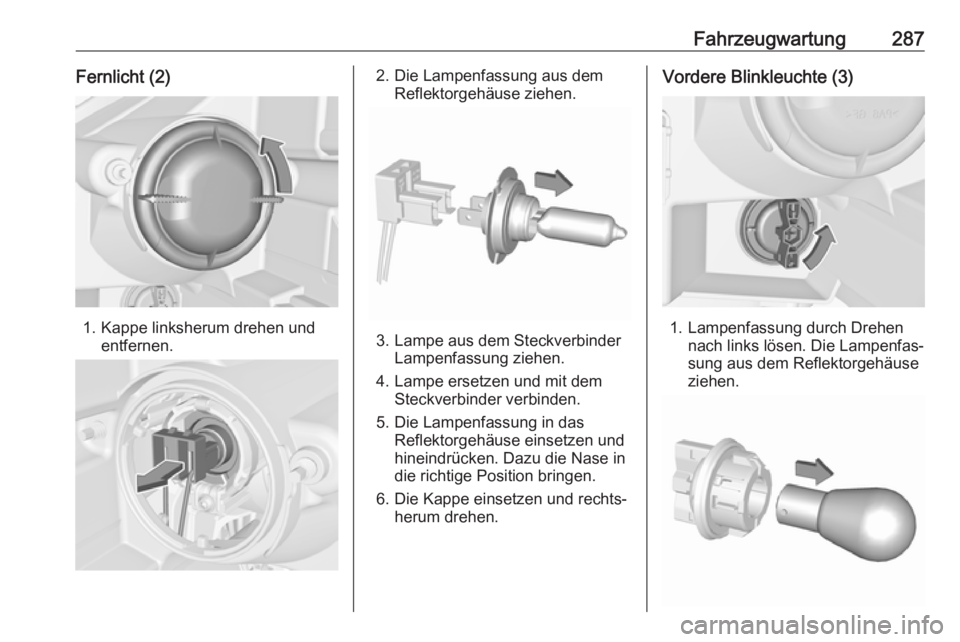 Fahrzeugwartung 287

Fernlicht (2)

1. Kappe linksherum drehen und entfernen.

2. Die Lampenfassung aus dem Reflektorgehäuse ziehen.

3. Lampe aus dem Steckverbinder Lampenfassung ziehen.

4. Lampe ersetzen und mit dem Steckverbinder verbinden.

5. Die Lampenfassung in das Reflektorgehäuse einsetzen und hineindrücken. Dazu die Nase in die richtige Position bringen.

6. Die Kappe einsetzen und rechtsherum drehen.

Vordere Blinkleuchte (3)

1. Lampenfassung durch Drehen nach links lösen. Die Lampenfassung aus dem Reflektorgehäuse ziehen.

carmanualsonline.info